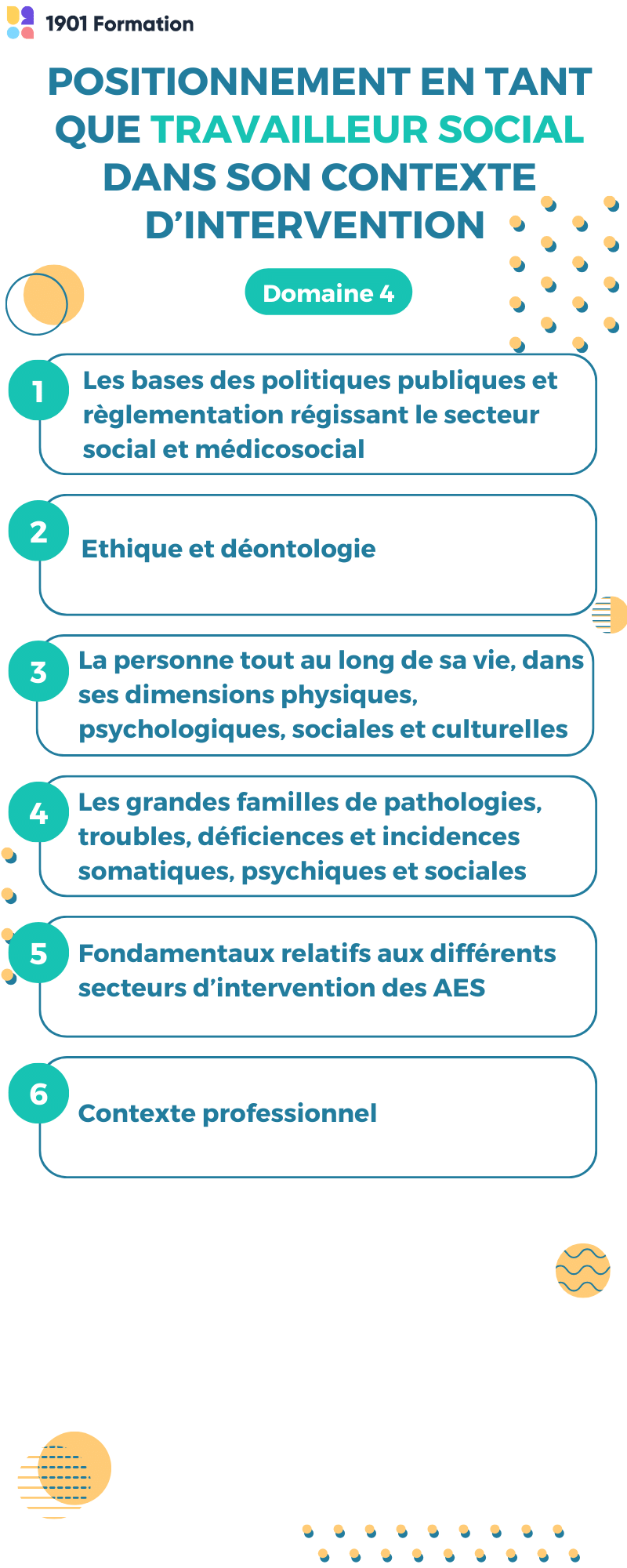 1901 Formation

POSITIONNEMENT EN TANT QUE TRAVAILLEUR SOCIAL DANS SON CONTEXTE D'INTERVENTION

Domaine 4

1 Les bases des politiques publiques et règlementation régissant le secteur social et médicosocial

2 Ethique et déontologie

3 La personne tout au long de sa vie, dans ses dimensions physiques, psychologiques, sociales et culturelles

4 Les grandes familles de pathologies, troubles, déficiences et incidences somatiques, psychiques et sociales

5 Fondamentaux relatifs aux différents secteurs d'intervention des AES

6 Contexte professionnel